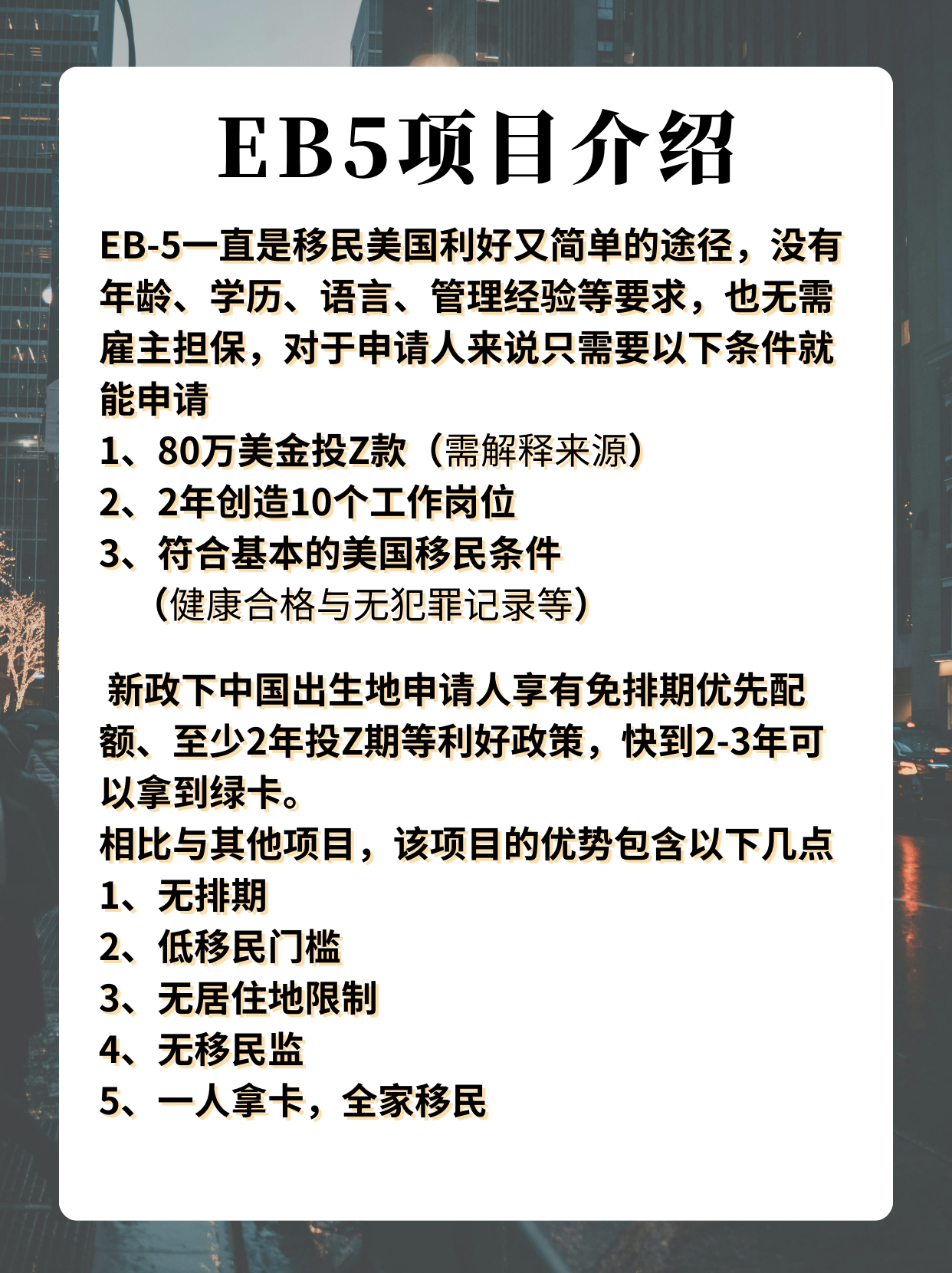 EB5项目介绍

EB-5一直是移民美国利好又简单的途径，没有年龄、学历、语言、管理经验等要求，也无需雇主担保，对于申请人来说只需要以下条件就能申请
1、80万美金投Z款（需解释来源）
2、2年创造10个工作岗位
3、符合基本的美国移民条件
（健康合格与无犯罪记录等）

新政下中国出生地申请人享有免排期优先配额、至少2年投Z期等利好政策，快到2-3年可以拿到绿卡。
相比与其他项目，该项目的优势包含以下几点
1、无排期
2、低移民门槛
3、无居住地限制
4、无移民监
5、一人拿卡，全家移民